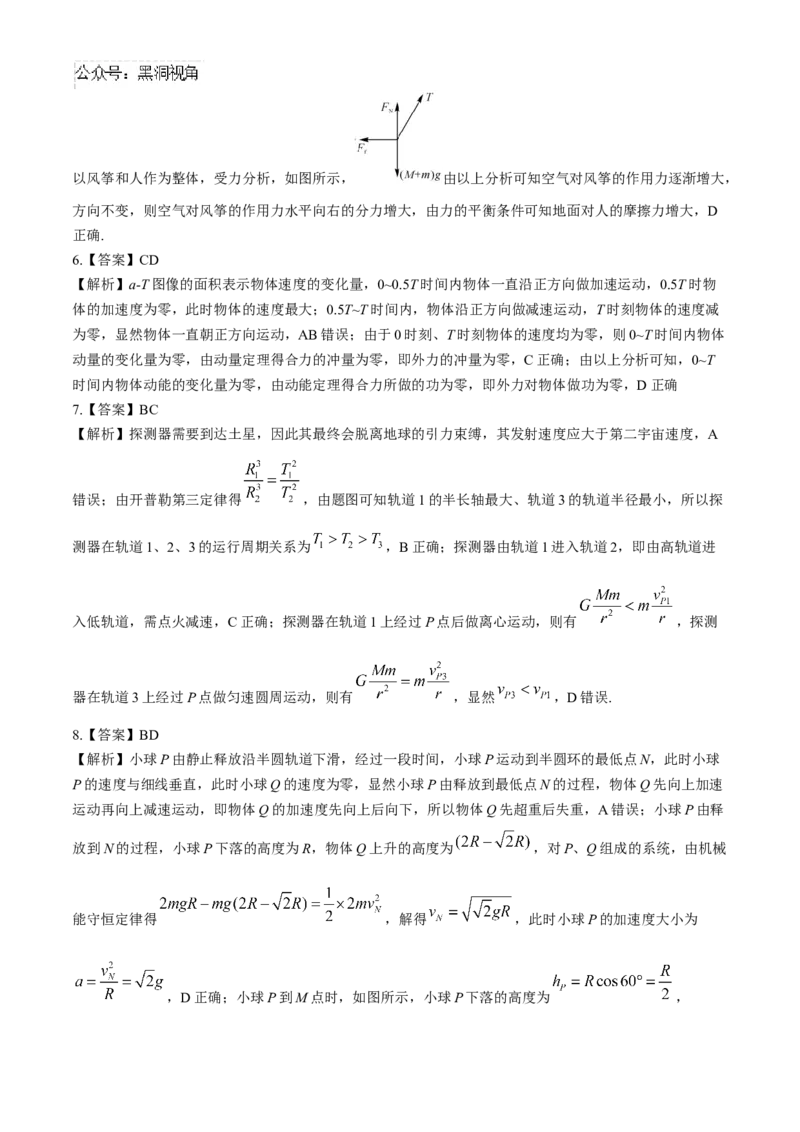 公众号：黑洞视角

$F_N$ $T$ $F_f$ $(M+m)g$

以风筝和人作为整体，受力分析，如图所示，由以上分析可知空气对风筝的作用力逐渐增大，方向不变，则空气对风筝的作用力水平向右的分力增大，由力的平衡条件可知地面对人的摩擦力增大，D正确.

6.【答案】CD

【解析】a-T图像的面积表示物体速度的变化量，0~0.5T时间内物体一直沿正方向做加速运动，0.5T时物体的加速度为零，此时物体的速度最大；0.5T~T时间内，物体沿正方向做减速运动，T时刻物体的速度减为零，显然物体一直朝正方向运动，AB错误；由于0时刻、T时刻物体的速度均为零，则0~T时间内物体动量的变化量为零，由动量定理得合力的冲量为零，即外力的冲量为零，C正确；由以上分析可知，0~T时间内物体动能的变化量为零，由动能定理得合力所做的功为零，即外力对物体做功为零，D正确

7.【答案】BC

【解析】探测器需要到达土星，因此其最终会脱离地球的引力束缚，其发射速度应大于第二宇宙速度，A错误；由开普勒第三定律得$\frac{R_1^3}{R_2^3}=\frac{T_1^2}{T_2^2}$，由题图可知轨道1的半长轴最大、轨道3的轨道半径最小，所以探测器在轨道1、2、3的运行周期关系为$T_1>T_2>T_3$，B正确；探测器由轨道1进入轨道2，即由高轨道进入低轨道，需点火减速，C正确；探测器在轨道1上经过P点后做离心运动，则有$G\frac{Mm}{r^2}<m\frac{v_{P1}^2}{r}$，探测器在轨道3上经过P点做匀速圆周运动，则有$G\frac{Mm}{r^2}=m\frac{v_{P3}^2}{r}$，显然$v_{P3}<v_{P1}$，D错误.

8.【答案】BD

【解析】小球P由静止释放沿半圆轨道下滑，经过一段时间，小球P运动到半圆环的最低点N，此时小球P的速度与细线垂直，此时小球Q的速度为零，显然小球P由释放到最低点N的过程，物体Q先向上加速运动再向上减速运动，即物体Q的加速度先向上后向下，所以物体Q先超重后失重，A错误；小球P由释放到N的过程，小球P下落的高度为R，物体Q上升的高度为$(2R-\sqrt{2}R)$，对P、Q组成的系统，由机械能守恒定律得$2mgR-mg(2R-\sqrt{2}R)=\frac{1}{2}\times 2mv_N^2$，解得$v_N=\sqrt{\sqrt{2}gR}$，此时小球P的加速度大小为$a=\frac{v_N^2}{R}=\sqrt{2}g$，D正确；小球P到M点时，如图所示，小球P下落的高度为$h_P=R\cos 60°=\frac{R}{2}$，